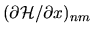 $(\partial \mathcal{H}/\partial x)_{nm}$